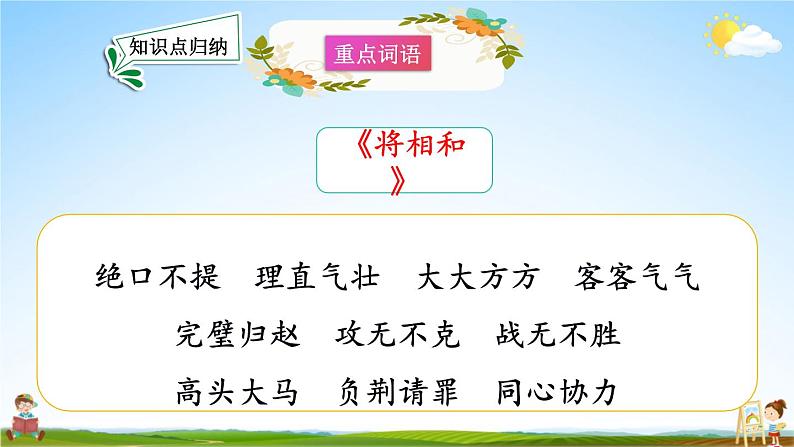 知识点归纳

重点词语

《将相和》

绝口不提　理直气壮　大大方方　客客气气

完璧归赵　攻无不克　战无不胜

高头大马　负荆请罪　同心协力